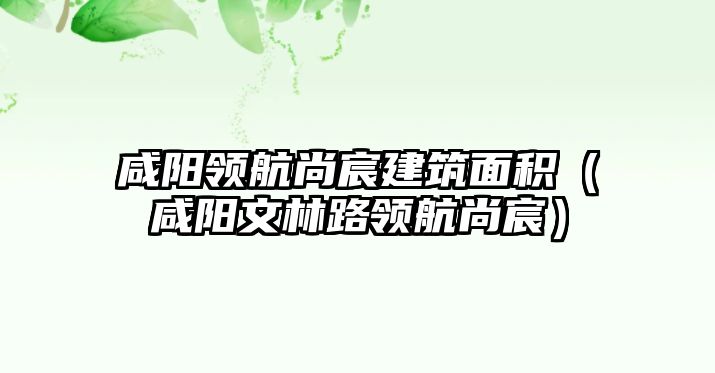 咸阳领航尚宸建筑面积（咸阳文林路领航尚宸）